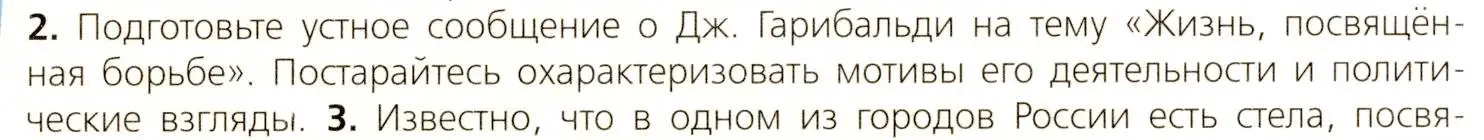 2. Подготовьте устное сообщение о Дж. Гарибальди на тему «Жизнь, посвящённая борьбе». Постарайтесь охарактеризовать мотивы его деятельности и политические взгляды. 3. Известно, что в одном из городов России есть стела, посвя-